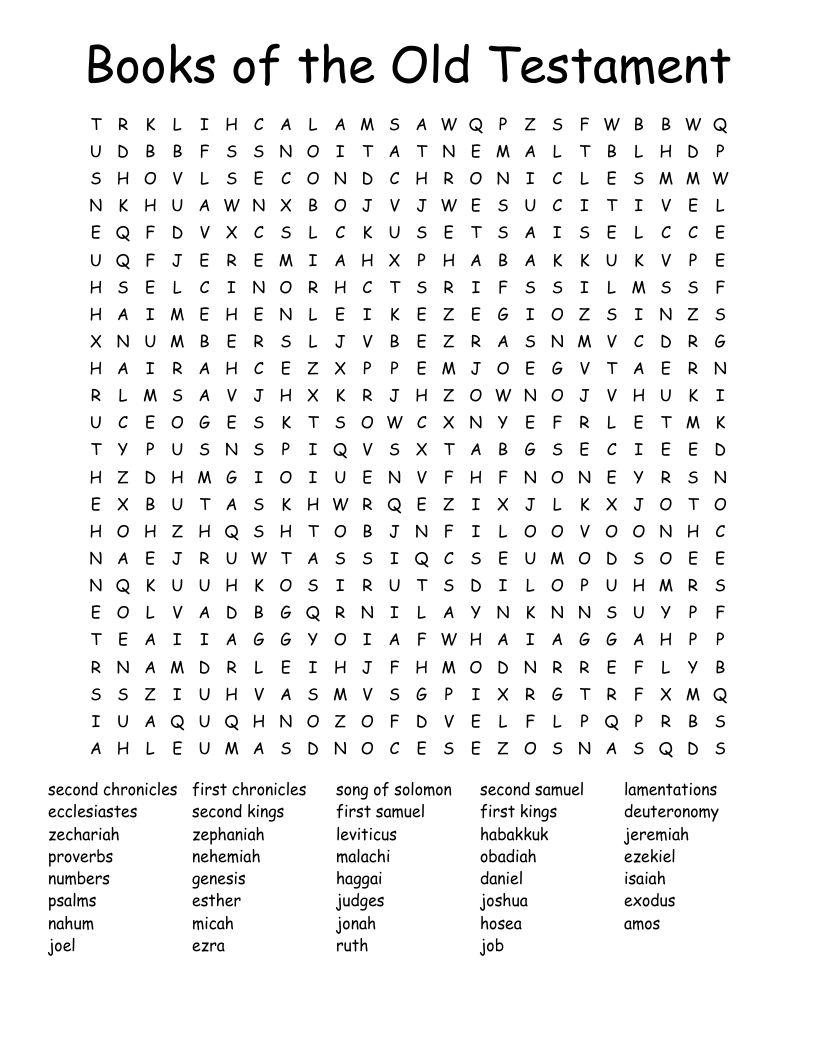 Books of the Old Testament

T R K L I H C A L A M S A W Q P Z S F W B B W Q
U D B B F S S N O I T A T N E M A L T B L H D P
S H O V L S E C O N D C H R O N I C L E S M M W
N K H U A W N X B O J V J W E S U C I T I V E L
E Q F D V X C S L C K U S E T S A I S E L C C E
U Q F J E R E M I A H X P H A B A K K U K V P E
H S E L C I N O R H C T S R I F S S I L M S S F
H A I M E H E N L E I K E Z E G I O Z S I N Z S
X N U M B E R S L J V B E Z R A S N M V C D R G
H A I R A H C E Z X P P E M J O E G V T A E R N
R L M S A V J H X K R J H Z O W N O J V H U K I
U C E O G E S K T S O W C X N Y E F R L E T M K
T Y P U S N S P I Q V S X T A B G S E C I E E D
H Z D H M G I O I U E N V F H F N O N E Y R S N
E X B U T A S K H W R Q E Z I X J L K X J O T O
H O H Z H Q S H T O B J N F I L O O V O O N H C
N A E J R U W T A S S I Q C S E U M O D S O E E
N Q K U U H K O S I R U T S D I L O P U H M R S
E O L V A D B G Q R N I L A Y N K N N S U Y P F
T E A I I A G G Y O I A F W H A I A G G A H P P
R N A M D R L E I H J F H M O D N R R E F L Y B
S S Z I U H V A S M V S G P I X R G T R F X M Q
I U A Q U Q H N O Z O F D V E L F L P Q P R B S
A H L E U M A S D N O C E S E Z O S N A S Q D S

second chronicles
ecclesiastes
zechariah
proverbs
numbers
psalms
nahum
joel

first chronicles
second kings
zephaniah
nehemiah
genesis
esther
micah
ezra

song of solomon
first samuel
leviticus
malachi
haggai
judges
jonah
ruth

second samuel
first kings
habakkuk
obadiah
daniel
joshua
hosea
job

lamentations
deuteronomy
jeremiah
ezekiel
isaiah
exodus
amos